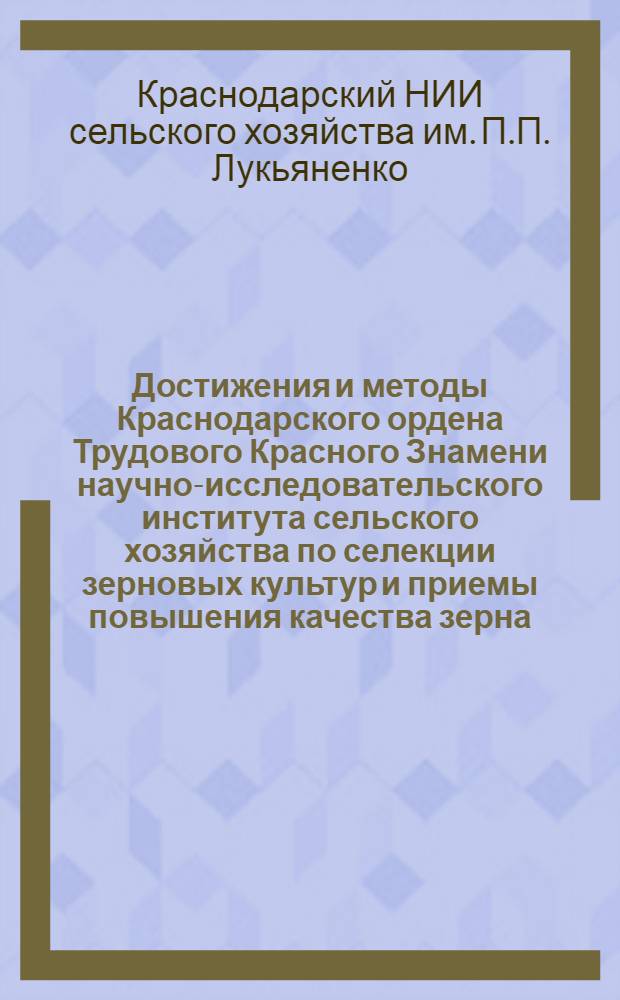 Краснодарский НИИ сельского хозяйства им. П.П. Лукьяненко

Достижения и методы Краснодарского ордена Трудового Красного Знамени научно-исследовательского института сельского хозяйства по селекции зерновых культур и приемы повышения качества зерна